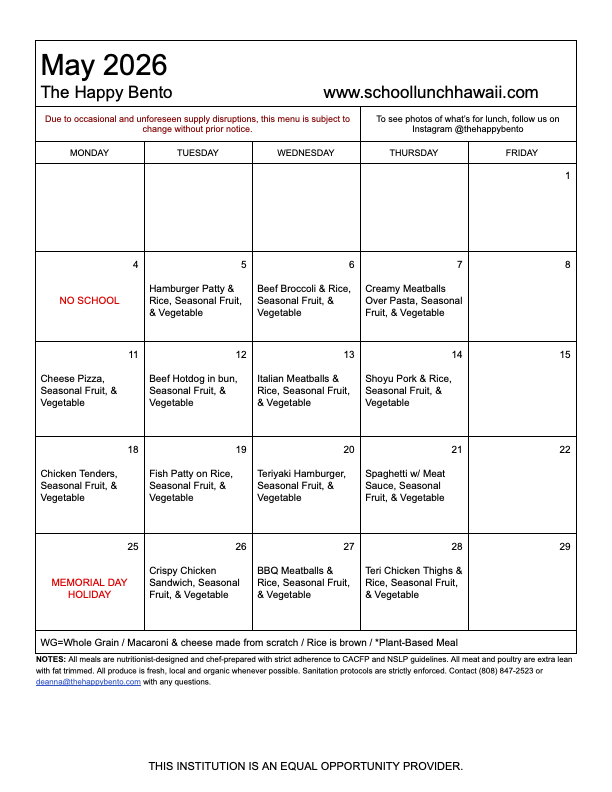 May 2026
The Happy Bento www.schoollunchhawaii.com

Due to occasional and unforeseen supply disruptions, this menu is subject to change without prior notice.

To see photos of what's for lunch, follow us on Instagram @thehappybento

| MONDAY | TUESDAY | WEDNESDAY | THURSDAY | FRIDAY |
|---|---|---|---|---|
| | | | | 1 |
| 4 NO SCHOOL | 5 Hamburger Patty & Rice, Seasonal Fruit, & Vegetable | 6 Beef Broccoli & Rice, Seasonal Fruit, & Vegetable | 7 Creamy Meatballs Over Pasta, Seasonal Fruit, & Vegetable | 8 |
| 11 Cheese Pizza, Seasonal Fruit, & Vegetable | 12 Beef Hotdog in bun, Seasonal Fruit, & Vegetable | 13 Italian Meatballs & Rice, Seasonal Fruit, & Vegetable | 14 Shoyu Pork & Rice, Seasonal Fruit, & Vegetable | 15 |
| 18 Chicken Tenders, Seasonal Fruit, & Vegetable | 19 Fish Patty on Rice, Seasonal Fruit, & Vegetable | 20 Teriyaki Hamburger, Seasonal Fruit, & Vegetable | 21 Spaghetti w/ Meat Sauce, Seasonal Fruit, & Vegetable | 22 |
| 25 MEMORIAL DAY HOLIDAY | 26 Crispy Chicken Sandwich, Seasonal Fruit, & Vegetable | 27 BBQ Meatballs & Rice, Seasonal Fruit, & Vegetable | 28 Teri Chicken Thighs & Rice, Seasonal Fruit, & Vegetable | 29 |

WG=Whole Grain / Macaroni & cheese made from scratch / Rice is brown / *Plant-Based Meal

NOTES: All meals are nutritionist-designed and chef-prepared with strict adherence to CACFP and NSLP guidelines. All meat and poultry are extra lean with fat trimmed. All produce is fresh, local and organic whenever possible. Sanitation protocols are strictly enforced. Contact (808) 847-2523 or deanna@thehappybento.com with any questions.

THIS INSTITUTION IS AN EQUAL OPPORTUNITY PROVIDER.